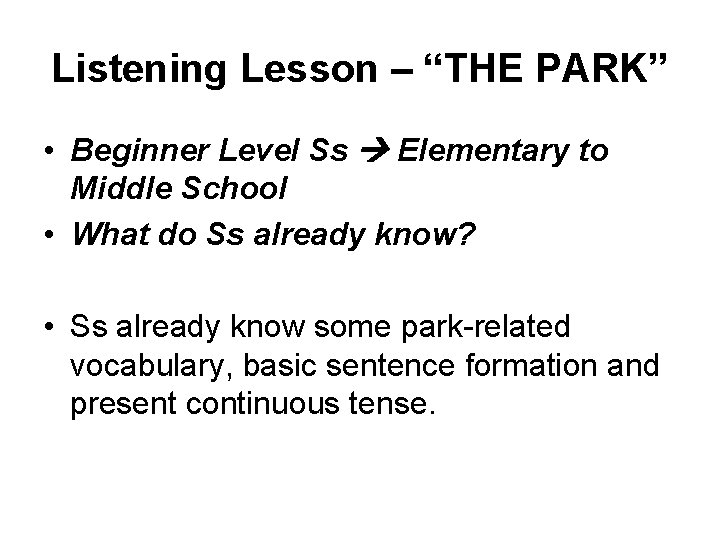 Listening Lesson – "THE PARK"

• Beginner Level Ss → Elementary to Middle School
• What do Ss already know?

• Ss already know some park-related vocabulary, basic sentence formation and present continuous tense.